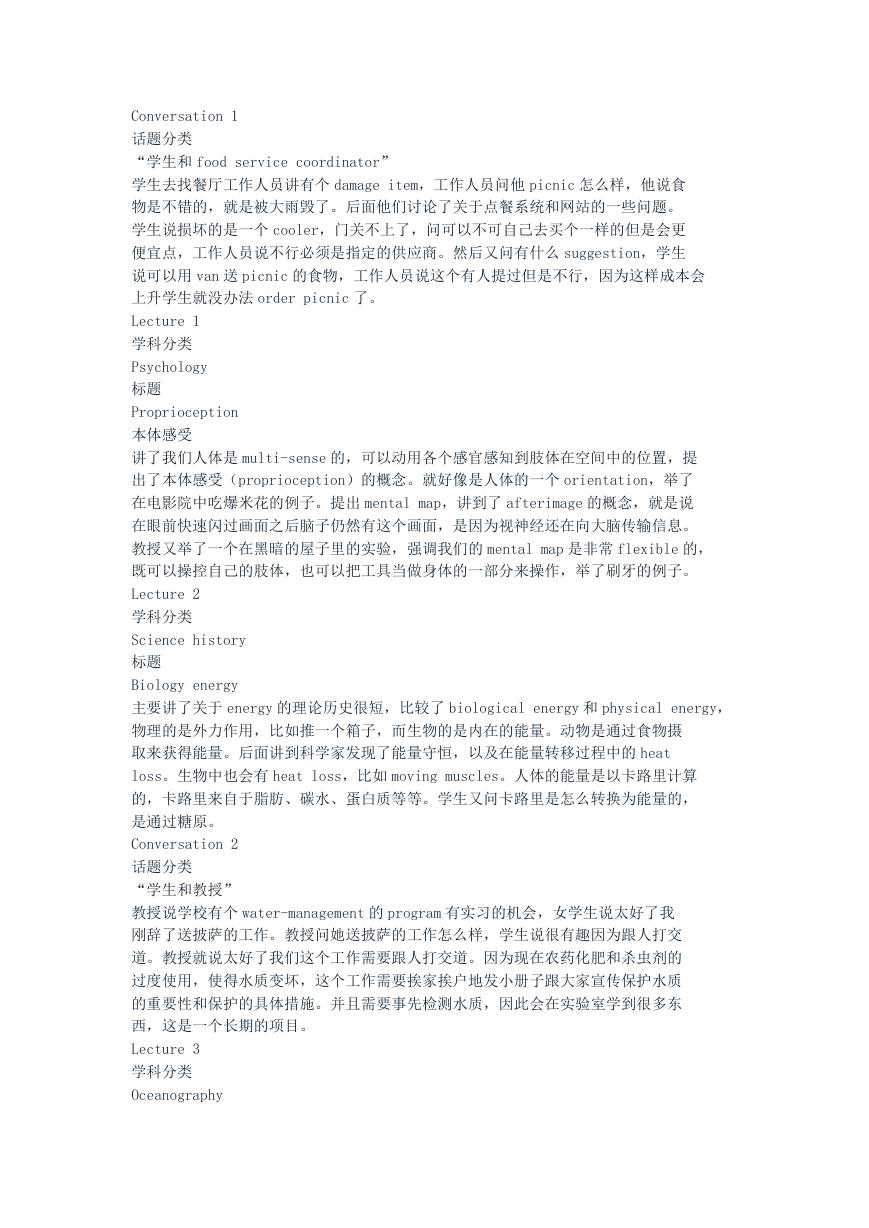 Conversation 1
话题分类
“学生和 food service coordinator”
学生去找餐厅工作人员讲有个 damage item，工作人员问他 picnic 怎么样，他说食物是不错的，就是被大雨毁了。后面他们讨论了关于点餐系统和网站的一些问题。学生说损坏的是一个 cooler，门关不上了，问可以不可自己去买个一样的但是会更便宜点，工作人员说不行必须是指定的供应商。然后又问有什么 suggestion，学生说可以用 van 送 picnic 的食物，工作人员说这个有人提过但是不行，因为这样成本会上升学生就没办法 order picnic 了。
Lecture 1
学科分类
Psychology
标题
Proprioception
本体感受
讲了我们人体是 multi-sense 的，可以动用各个感官感知到肢体在空间中的位置，提出了本体感受（proprioception）的概念。就好像是人体的一个 orientation，举了在电影院中吃爆米花的例子。提出 mental map，讲到了 afterimage 的概念，就是说在眼前快速闪过画面之后脑子仍然有这个画面，是因为视神经还在向大脑传输信息。教授又举了一个在黑暗的屋子里的实验，强调我们的 mental map 是非常 flexible 的，既可以操控自己的肢体，也可以把工具当做身体的一部分来操作，举了刷牙的例子。
Lecture 2
学科分类
Science history
标题
Biology energy
主要讲了关于 energy 的理论历史很短，比较了 biological energy 和 physical energy，物理的是外力作用，比如推一个箱子，而生物的是内在的能量。动物是通过食物摄取来获得能量。后面讲到科学家发现了能量守恒，以及在能量转移过程中的 heat loss。生物中也会有 heat loss，比如 moving muscles。人体的能量是以卡路里计算的，卡路里来自于脂肪、碳水、蛋白质等等。学生又问卡路里是怎么转换为能量的，是通过糖原。
Conversation 2
话题分类
“学生和教授”
教授说学校有个 water-management 的 program 有实习的机会，女学生说太好了我刚辞了送披萨的工作。教授问她送披萨的工作怎么样，学生说很有趣因为跟人打交道。教授就说太好了我们这个工作需要跟人打交道。因为现在农药化肥和杀虫剂的过度使用，使得水质变坏，这个工作需要挨家挨户地发小册子跟大家宣传保护水质的重要性和保护的具体措施。并且需要事先检测水质，因此会在实验室学到很多东西，这是一个长期的项目。
Lecture 3
学科分类
Oceanography